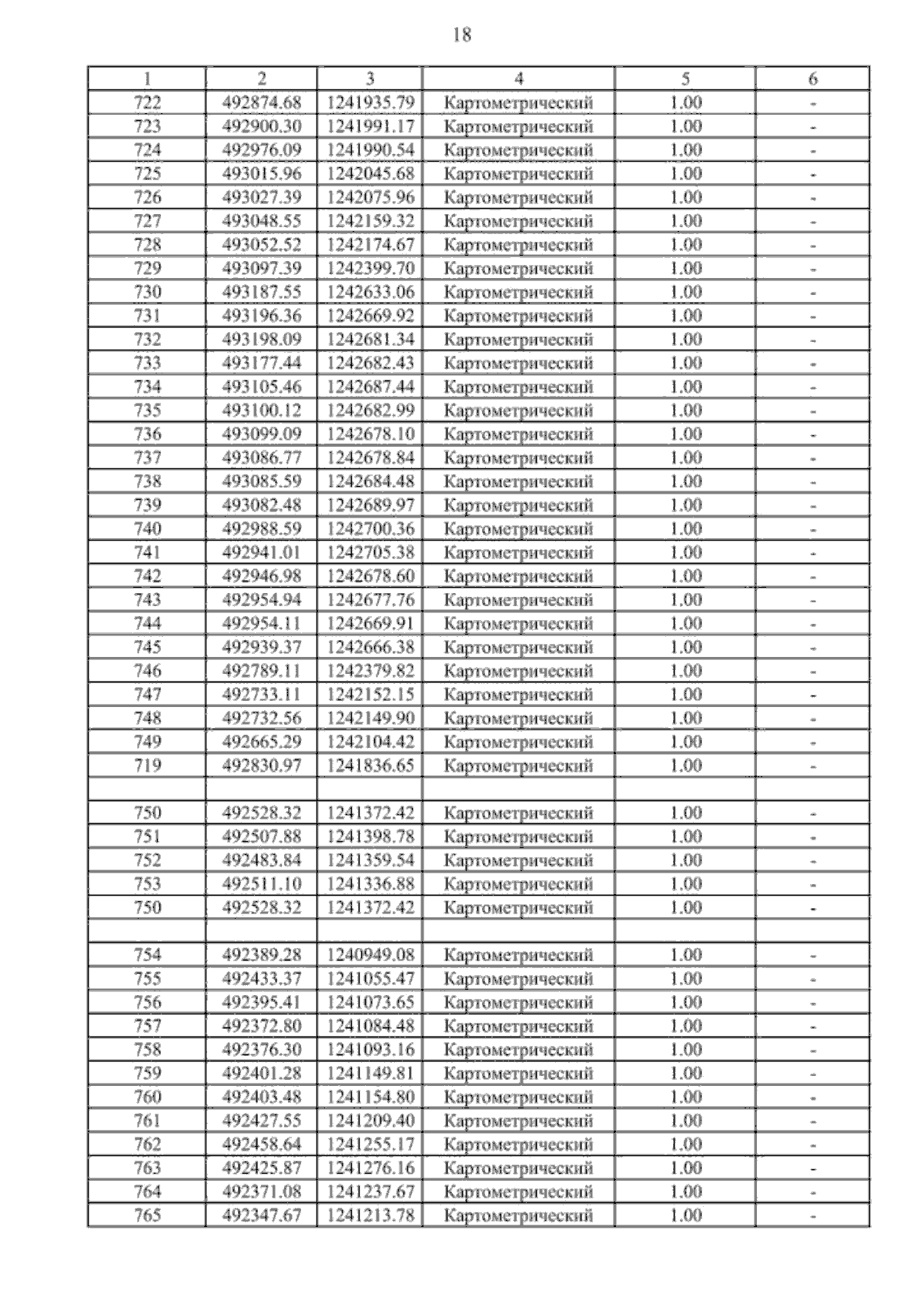 18

| 1 | 2 | 3 | 4 | 5 | 6 |
|---|---|---|---|---|---|
| 722 | 492874.68 | 1241935.79 | Картометрический | 1.00 | - |
| 723 | 492900.30 | 1241991.17 | Картометрический | 1.00 | - |
| 724 | 492976.09 | 1241990.54 | Картометрический | 1.00 | - |
| 725 | 493015.96 | 1242045.68 | Картометрический | 1.00 | - |
| 726 | 493027.39 | 1242075.96 | Картометрический | 1.00 | - |
| 727 | 493048.55 | 1242159.32 | Картометрический | 1.00 | - |
| 728 | 493052.52 | 1242174.67 | Картометрический | 1.00 | - |
| 729 | 493097.39 | 1242399.70 | Картометрический | 1.00 | - |
| 730 | 493187.55 | 1242633.06 | Картометрический | 1.00 | - |
| 731 | 493196.36 | 1242669.92 | Картометрический | 1.00 | - |
| 732 | 493198.09 | 1242681.34 | Картометрический | 1.00 | - |
| 733 | 493177.44 | 1242682.43 | Картометрический | 1.00 | - |
| 734 | 493105.46 | 1242687.44 | Картометрический | 1.00 | - |
| 735 | 493100.12 | 1242682.99 | Картометрический | 1.00 | - |
| 736 | 493099.09 | 1242678.10 | Картометрический | 1.00 | - |
| 737 | 493086.77 | 1242678.84 | Картометрический | 1.00 | - |
| 738 | 493085.59 | 1242684.48 | Картометрический | 1.00 | - |
| 739 | 493082.48 | 1242689.97 | Картометрический | 1.00 | - |
| 740 | 492988.59 | 1242700.36 | Картометрический | 1.00 | - |
| 741 | 492941.01 | 1242705.38 | Картометрический | 1.00 | - |
| 742 | 492946.98 | 1242678.60 | Картометрический | 1.00 | - |
| 743 | 492954.94 | 1242677.76 | Картометрический | 1.00 | - |
| 744 | 492954.11 | 1242669.91 | Картометрический | 1.00 | - |
| 745 | 492939.37 | 1242666.38 | Картометрический | 1.00 | - |
| 746 | 492789.11 | 1242379.82 | Картометрический | 1.00 | - |
| 747 | 492733.11 | 1242152.15 | Картометрический | 1.00 | - |
| 748 | 492732.56 | 1242149.90 | Картометрический | 1.00 | - |
| 749 | 492665.29 | 1242104.42 | Картометрический | 1.00 | - |
| 719 | 492830.97 | 1241836.65 | Картометрический | 1.00 | - |
| | | | | | |
| 750 | 492528.32 | 1241372.42 | Картометрический | 1.00 | - |
| 751 | 492507.88 | 1241398.78 | Картометрический | 1.00 | - |
| 752 | 492483.84 | 1241359.54 | Картометрический | 1.00 | - |
| 753 | 492511.10 | 1241336.88 | Картометрический | 1.00 | - |
| 750 | 492528.32 | 1241372.42 | Картометрический | 1.00 | - |
| | | | | | |
| 754 | 492389.28 | 1240949.08 | Картометрический | 1.00 | - |
| 755 | 492433.37 | 1241055.47 | Картометрический | 1.00 | - |
| 756 | 492395.41 | 1241073.65 | Картометрический | 1.00 | - |
| 757 | 492372.80 | 1241084.48 | Картометрический | 1.00 | - |
| 758 | 492376.30 | 1241093.16 | Картометрический | 1.00 | - |
| 759 | 492401.28 | 1241149.81 | Картометрический | 1.00 | - |
| 760 | 492403.48 | 1241154.80 | Картометрический | 1.00 | - |
| 761 | 492427.55 | 1241209.40 | Картометрический | 1.00 | - |
| 762 | 492458.64 | 1241255.17 | Картометрический | 1.00 | - |
| 763 | 492425.87 | 1241276.16 | Картометрический | 1.00 | - |
| 764 | 492371.08 | 1241237.67 | Картометрический | 1.00 | - |
| 765 | 492347.67 | 1241213.78 | Картометрический | 1.00 | - |